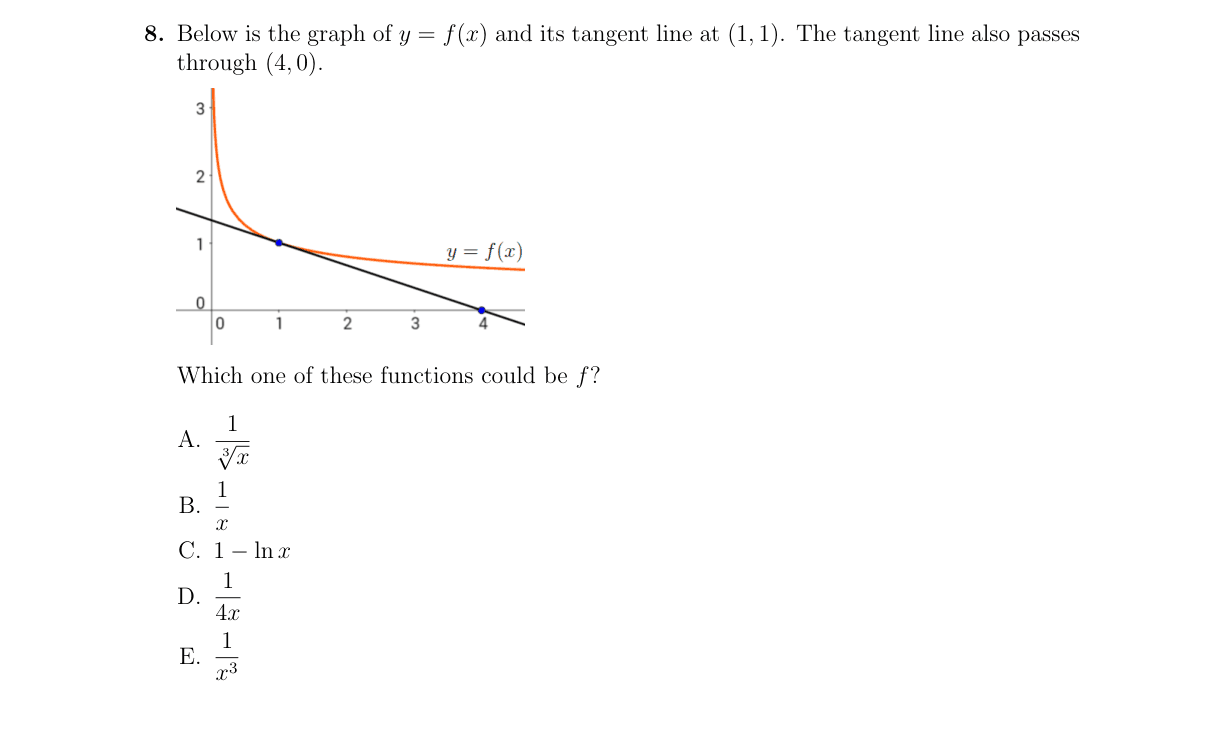 8. Below is the graph of $y = f(x)$ and its tangent line at $(1, 1)$. The tangent line also passes through $(4, 0)$.

3
2
1
0
0
1
2
3
4
$y = f(x)$

Which one of these functions could be $f$?

A. $\frac{1}{\sqrt[3]{x}}$

B. $\frac{1}{x}$

C. $1 - \ln x$

D. $\frac{1}{4x}$

E. $\frac{1}{x^3}$